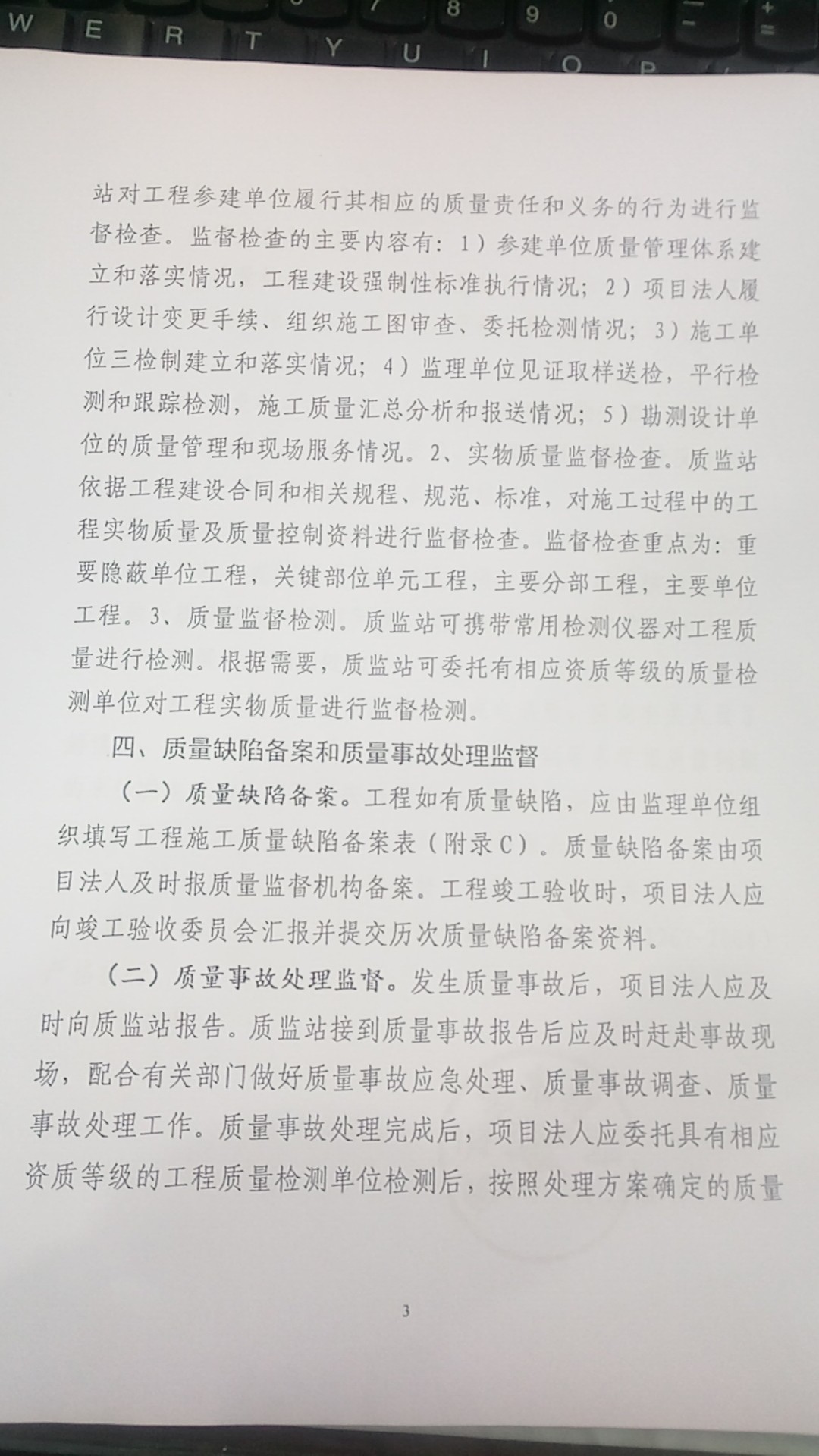 W E R T Y U I O P 7 8 9 0 - + =

站对工程参建单位履行其相应的质量责任和义务的行为进行监督检查。监督检查的主要内容有：1）参建单位质量管理体系建立和落实情况，工程建设强制性标准执行情况；2）项目法人履行设计变更手续、组织施工图审查、委托检测情况；3）施工单位三检制建立和落实情况；4）监理单位见证取样送检，平行检测和跟踪检测，施工质量汇总分析和报送情况；5）勘测设计单位的质量管理和现场服务情况。2、实物质量监督检查。质监站依据工程建设合同和相关规程、规范、标准，对施工过程中的工程实物质量及质量控制资料进行监督检查。监督检查重点为：重要隐蔽单位工程，关键部位单元工程，主要分部工程，主要单位工程。3、质量监督检测。质监站可携带常用检测仪器对工程质量进行检测。根据需要，质监站可委托有相应资质等级的质量检测单位对工程实物质量进行监督检测。

四、质量缺陷备案和质量事故处理监督

（一）质量缺陷备案。工程如有质量缺陷，应由监理单位组织填写工程施工质量缺陷备案表（附录C）。质量缺陷备案由项目法人及时报质量监督机构备案。工程竣工验收时，项目法人应向竣工验收委员会汇报并提交历次质量缺陷备案资料。

（二）质量事故处理监督。发生质量事故后，项目法人应及时向质监站报告。质监站接到质量事故报告后应及时赶赴事故现场，配合有关部门做好质量事故应急处理、质量事故调查、质量事故处理工作。质量事故处理完成后，项目法人应委托具有相应资质等级的工程质量检测单位检测后，按照处理方案确定的质量

3